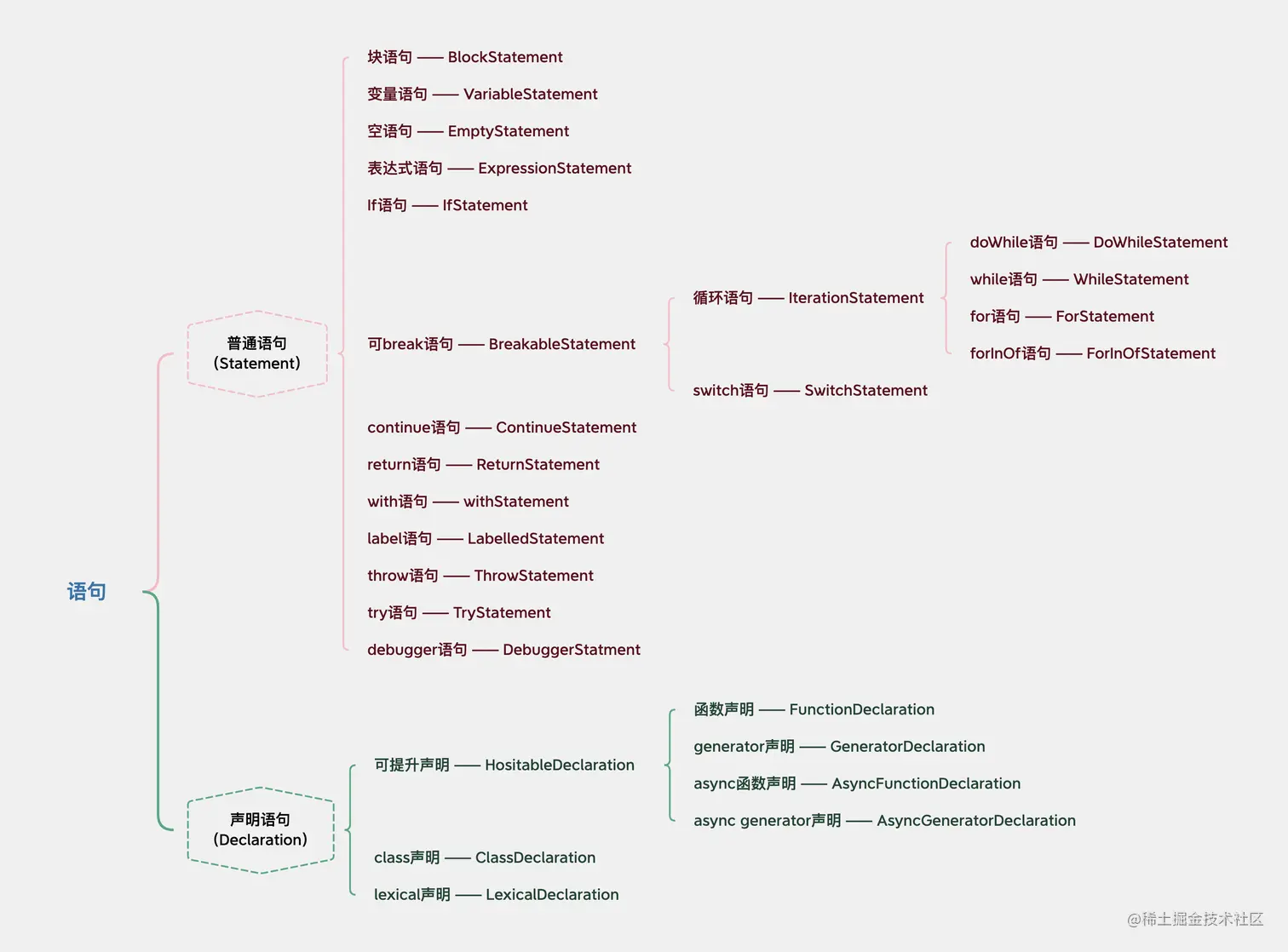 语句

普通语句
(Statement)

块语句 —— BlockStatement
变量语句 —— VariableStatement
空语句 —— EmptyStatement
表达式语句 —— ExpressionStatement
If语句 —— IfStatement
可break语句 —— BreakableStatement
循环语句 —— IterationStatement
doWhile语句 —— DoWhileStatement
while语句 —— WhileStatement
for语句 —— ForStatement
forInOf语句 —— ForInOfStatement
switch语句 —— SwitchStatement
continue语句 —— ContinueStatement
return语句 —— ReturnStatement
with语句 —— withStatement
label语句 —— LabelledStatement
throw语句 —— ThrowStatement
try语句 —— TryStatement
debugger语句 —— DebuggerStatment

声明语句
(Declaration)

可提升声明 —— HositableDeclaration
函数声明 —— FunctionDeclaration
generator声明 —— GeneratorDeclaration
async函数声明 —— AsyncFunctionDeclaration
async generator声明 —— AsyncGeneratorDeclaration
class声明 —— ClassDeclaration
lexical声明 —— LexicalDeclaration

@稀土掘金技术社区